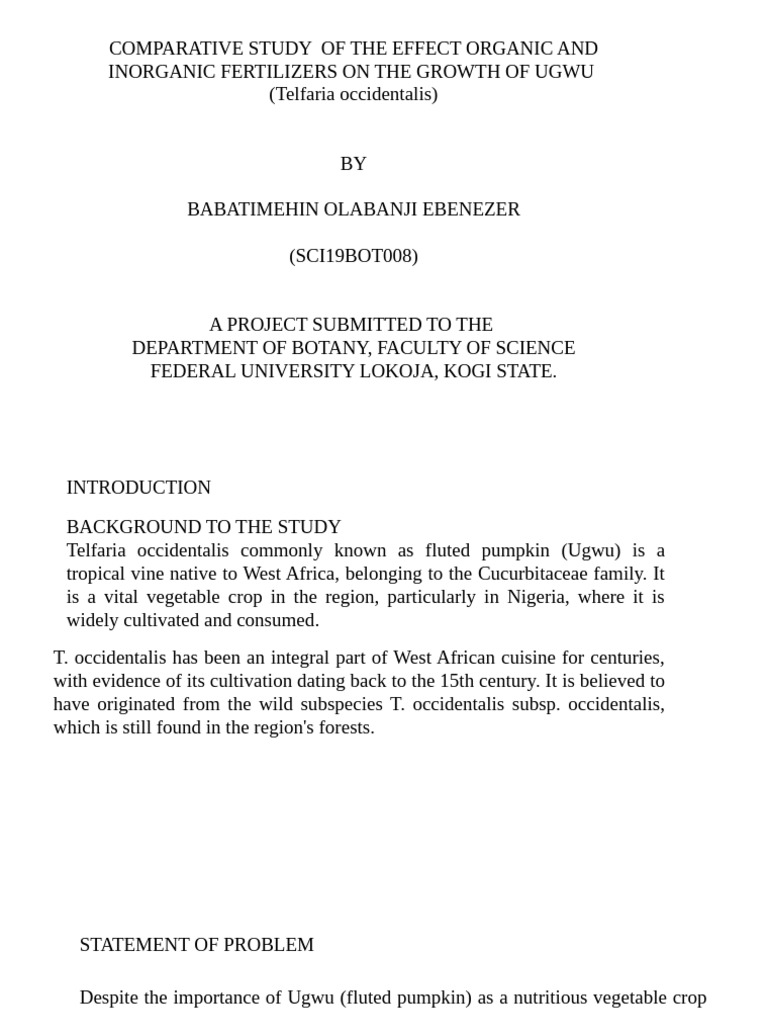 COMPARATIVE STUDY OF THE EFFECT ORGANIC AND INORGANIC FERTILIZERS ON THE GROWTH OF UGWU
(Telfaria occidentalis)

BY

BABATIMEHIN OLABANJI EBENEZER

(SCI19BOT008)

A PROJECT SUBMITTED TO THE
DEPARTMENT OF BOTANY, FACULTY OF SCIENCE
FEDERAL UNIVERSITY LOKOJA, KOGI STATE.

INTRODUCTION

BACKGROUND TO THE STUDY
Telfaria occidentalis commonly known as fluted pumpkin (Ugwu) is a tropical vine native to West Africa, belonging to the Cucurbitaceae family. It is a vital vegetable crop in the region, particularly in Nigeria, where it is widely cultivated and consumed.

T. occidentalis has been an integral part of West African cuisine for centuries, with evidence of its cultivation dating back to the 15th century. It is believed to have originated from the wild subspecies T. occidentalis subsp. occidentalis, which is still found in the region's forests.

STATEMENT OF PROBLEM

Despite the importance of Ugwu (fluted pumpkin) as a nutritious vegetable crop